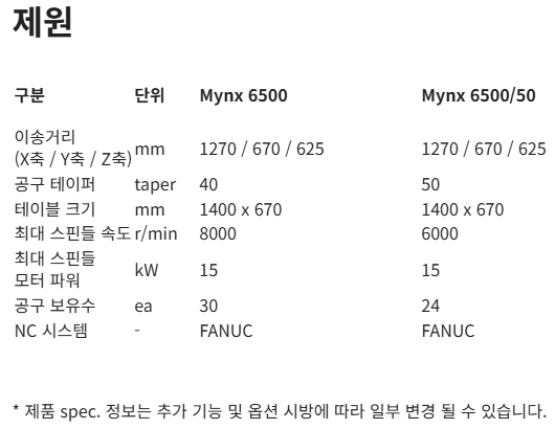 제원

| 구분 | 단위 | Mynx 6500 | Mynx 6500/50 |
|---|---|---|---|
| 이송거리 (X축 / Y축 / Z축) | mm | 1270 / 670 / 625 | 1270 / 670 / 625 |
| 공구 테이퍼 | taper | 40 | 50 |
| 테이블 크기 | mm | 1400 x 670 | 1400 x 670 |
| 최대 스핀들 속도 | r/min | 8000 | 6000 |
| 최대 스핀들 모터 파워 | kW | 15 | 15 |
| 공구 보유수 | ea | 30 | 24 |
| NC 시스템 | - | FANUC | FANUC |

* 제품 spec. 정보는 추가 기능 및 옵션 시방에 따라 일부 변경 될 수 있습니다.